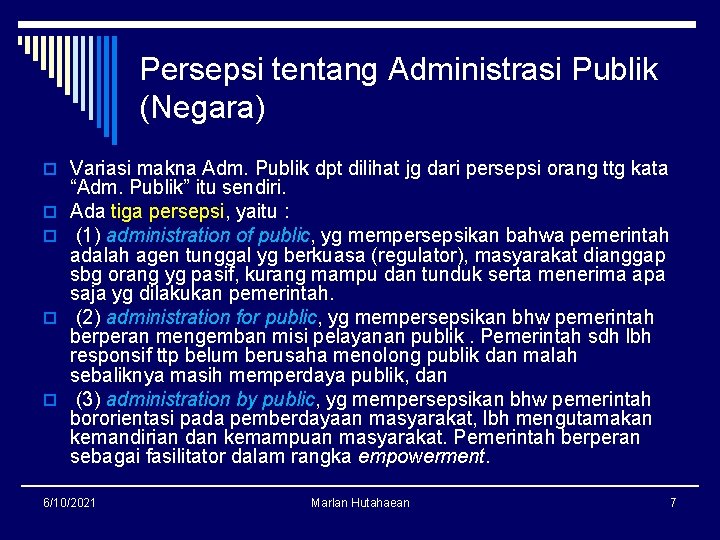 Persepsi tentang Administrasi Publik (Negara)

Variasi makna Adm. Publik dpt dilihat jg dari persepsi orang ttg kata “Adm. Publik” itu sendiri.

Ada tiga persepsi, yaitu :

(1) administration of public, yg mempersepsikan bahwa pemerintah adalah agen tunggal yg berkuasa (regulator), masyarakat dianggap sbg orang yg pasif, kurang mampu dan tunduk serta menerima apa saja yg dilakukan pemerintah.

(2) administration for public, yg mempersepsikan bhw pemerintah berperan mengemban misi pelayanan publik . Pemerintah sdh lbh responsif ttp belum berusaha menolong publik dan malah sebaliknya masih memperdaya publik, dan

(3) administration by public, yg mempersepsikan bhw pemerintah bororientasi pada pemberdayaan masyarakat, lbh mengutamakan kemandirian dan kemampuan masyarakat. Pemerintah berperan sebagai fasilitator dalam rangka empowerment.

6/10/2021 Marlan Hutahaean 7